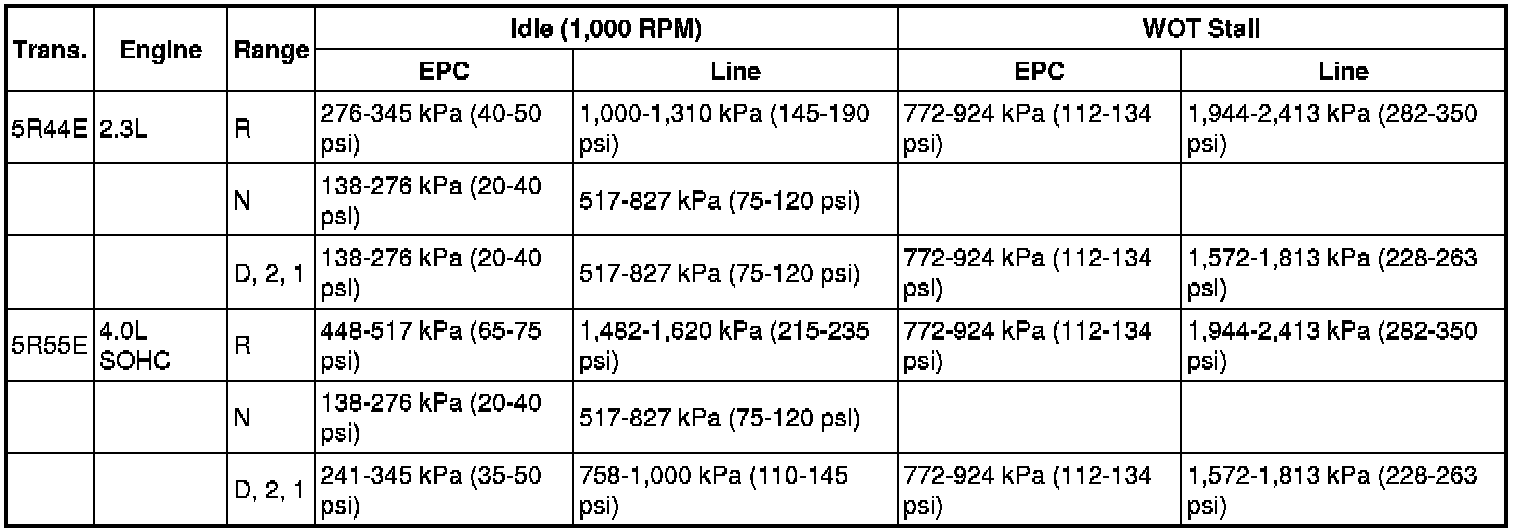 | Trans. | Engine | Range | Idle (1,000 RPM) |  | WOT Stall |  |
|---|---|---|---|---|---|---|
|  |  |  | EPC | Line | EPC | Line |
| 5R44E | 2.3L | R | 276-345 kPa (40-50 psi) | 1,000-1,310 kPa (145-190 psi) | 772-924 kPa (112-134 psi) | 1,944-2,413 kPa (282-350 psi) |
|  |  | N | 138-276 kPa (20-40 psi) | 517-827 kPa (75-120 psi) |  |  |
|  |  | D, 2, 1 | 138-276 kPa (20-40 psi) | 517-827 kPa (75-120 psi) | 772-924 kPa (112-134 psi) | 1,572-1,813 kPa (228-263 psi) |
| 5R55E | 4.0L SOHC | R | 448-517 kPa (65-75 psi) | 1,482-1,620 kPa (215-235 psi) | 772-924 kPa (112-134 psi) | 1,944-2,413 kPa (282-350 psi) |
|  |  | N | 138-276 kPa (20-40 psi) | 517-827 kPa (75-120 psi) |  |  |
|  |  | D, 2, 1 | 241-345 kPa (35-50 psi) | 758-1,000 kPa (110-145 psi) | 772-924 kPa (112-134 psi) | 1,572-1,813 kPa (228-263 psi) |